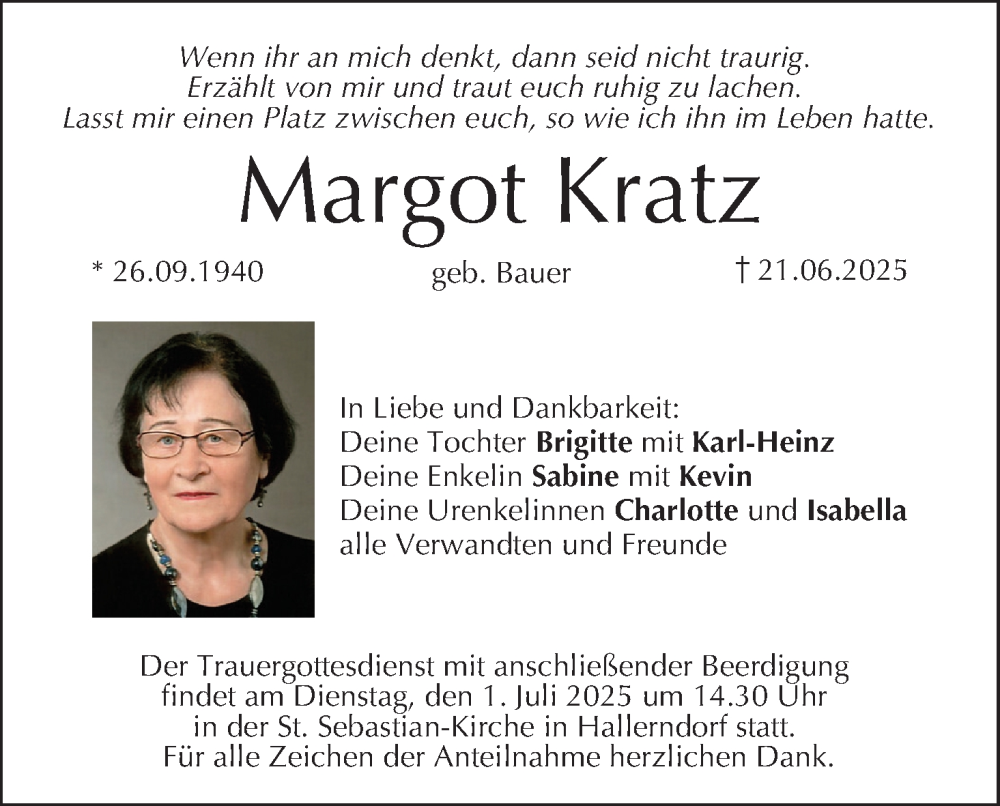 Wenn ihr an mich denkt, dann seid nicht traurig.
Erzählt von mir und traut euch ruhig zu lachen.
Lasst mir einen Platz zwischen euch, so wie ich ihn im Leben hatte.

Margot Kratz

* 26.09.1940 geb. Bauer † 21.06.2025

In Liebe und Dankbarkeit:
Deine Tochter Brigitte mit Karl-Heinz
Deine Enkelin Sabine mit Kevin
Deine Urenkelinnen Charlotte und Isabella
alle Verwandten und Freunde

Der Trauergottesdienst mit anschließender Beerdigung findet am Dienstag, den 1. Juli 2025 um 14.30 Uhr in der St. Sebastian-Kirche in Hallerndorf statt.
Für alle Zeichen der Anteilnahme herzlichen Dank.